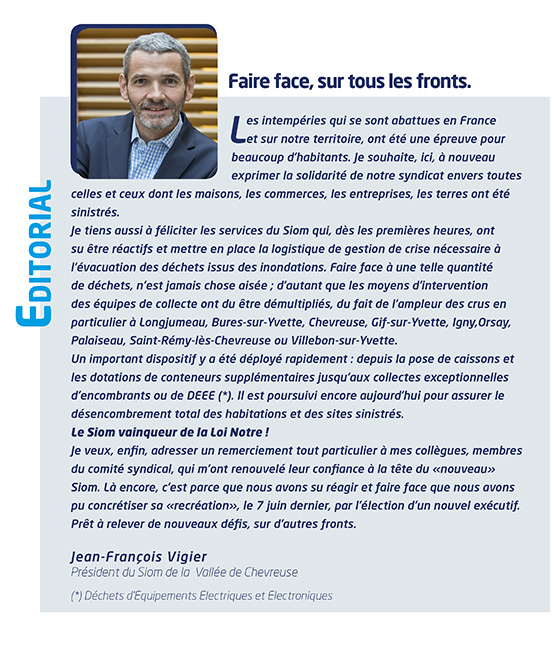 EDITORIAL

Faire face, sur tous les fronts.

Les intempéries qui se sont abattues en France et sur notre territoire, ont été une épreuve pour beaucoup d'habitants. Je souhaite, ici, à nouveau exprimer la solidarité de notre syndicat envers toutes celles et ceux dont les maisons, les commerces, les entreprises, les terres ont été sinistrés.
Je tiens aussi à féliciter les services du Siom qui, dès les premières heures, ont su être réactifs et mettre en place la logistique de gestion de crise nécessaire à l'évacuation des déchets issus des inondations. Faire face à une telle quantité de déchets, n'est jamais chose aisée ; d'autant que les moyens d'intervention des équipes de collecte ont du être démultipliés, du fait de l'ampleur des crus en particulier à Longjumeau, Bures-sur-Yvette, Chevreuse, Gif-sur-Yvette, Igny,Orsay, Palaiseau, Saint-Rémy-lès-Chevreuse ou Villebon-sur-Yvette.
Un important dispositif y a été déployé rapidement : depuis la pose de caissons et les dotations de conteneurs supplémentaires jusqu'aux collectes exceptionnelles d'encombrants ou de DEEE (*). Il est poursuivi encore aujourd'hui pour assurer le désencombrement total des habitations et des sites sinistrés.
Le Siom vainqueur de la Loi Notre !
Je veux, enfin, adresser un remerciement tout particulier à mes collègues, membres du comité syndical, qui m'ont renouvelé leur confiance à la tête du «nouveau» Siom. Là encore, c'est parce que nous avons su réagir et faire face que nous avons pu concrétiser sa «recréation», le 7 juin dernier, par l'élection d'un nouvel exécutif. Prêt à relever de nouveaux défis, sur d'autres fronts.

Jean-François Vigier
Président du Siom de la Vallée de Chevreuse

(*) Déchets d'Equipements Electriques et Electroniques